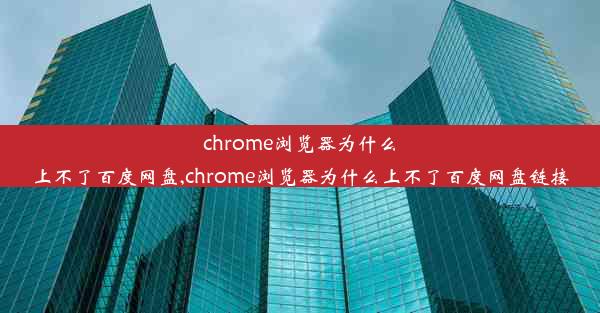 chrome浏览器为什么上不了百度网盘,chrome浏览器为什么上不了百度网盘链接